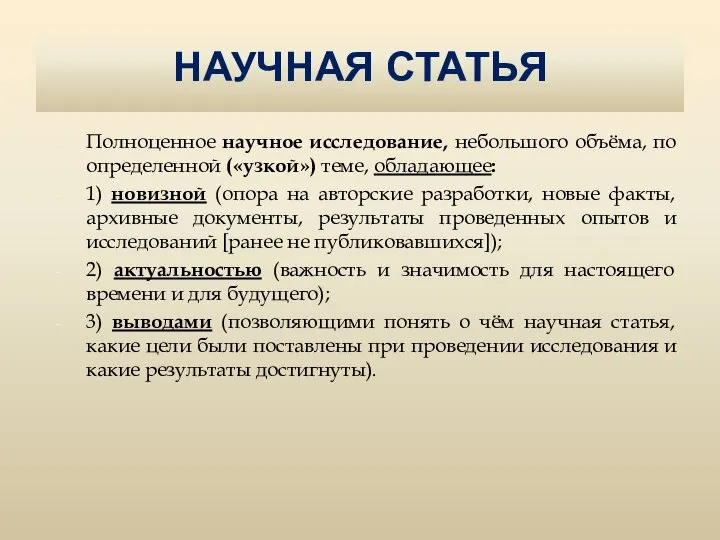 НАУЧНАЯ СТАТЬЯ

Полноценное научное исследование, небольшого объёма, по определенной («узкой») теме, обладающее:

1) новизной (опора на авторские разработки, новые факты, архивные документы, результаты проведенных опытов и исследований [ранее не публиковавшихся]);

2) актуальностью (важность и значимость для настоящего времени и для будущего);

3) выводами (позволяющими понять о чём научная статья, какие цели были поставлены при проведении исследования и какие результаты достигнуты).